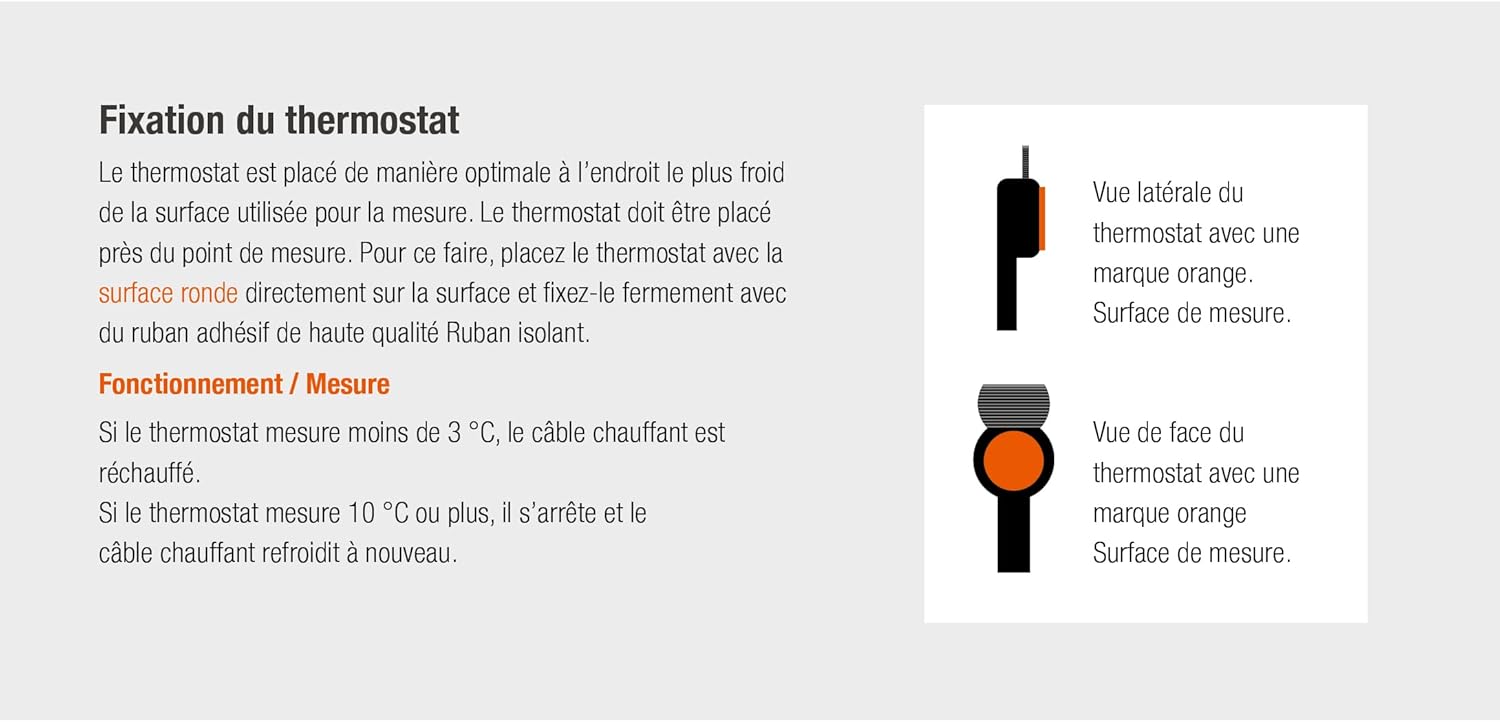 Fixation du thermostat

Le thermostat est placé de manière optimale à l'endroit le plus froid de la surface utilisée pour la mesure. Le thermostat doit être placé près du point de mesure. Pour ce faire, placez le thermostat avec la surface ronde directement sur la surface et fixez-le fermement avec du ruban adhésif de haute qualité Ruban isolant.

Fonctionnement / Mesure

Si le thermostat mesure moins de 3 °C, le câble chauffant est réchauffé.
Si le thermostat mesure 10 °C ou plus, il s'arrête et le câble chauffant refroidit à nouveau.

Vue latérale du thermostat avec une marque orange. Surface de mesure.

Vue de face du thermostat avec une marque orange Surface de mesure.